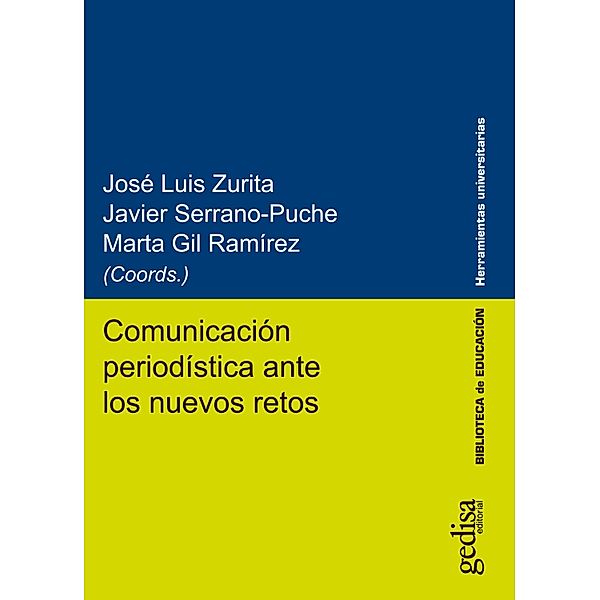 José Luis Zurita
Javier Serrano-Puche
Marta Gil Ramírez
(Coords.)

Comunicación periodística ante los nuevos retos

Herramientas universitarias

BIBLIOTECA de EDUCACIÓN

gedisa
editorial